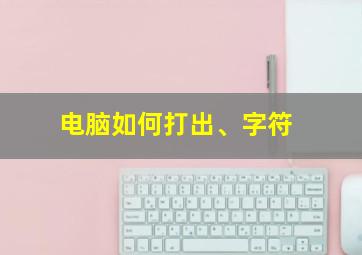 电脑如何打出、字符